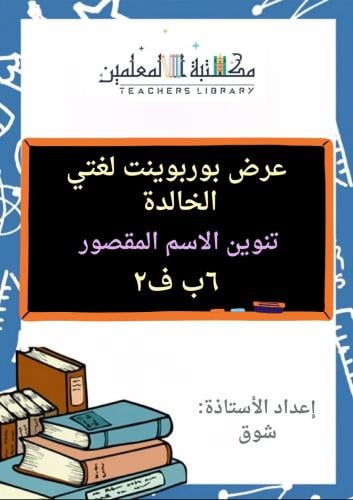 مكتبة المعلمين
TEACHERS LIBRARY

عرض بوربوينت لغتي الخالدة

تنوين الاسم المقصور

٦ب ف٢

إعداد الأستاذة:
شوق